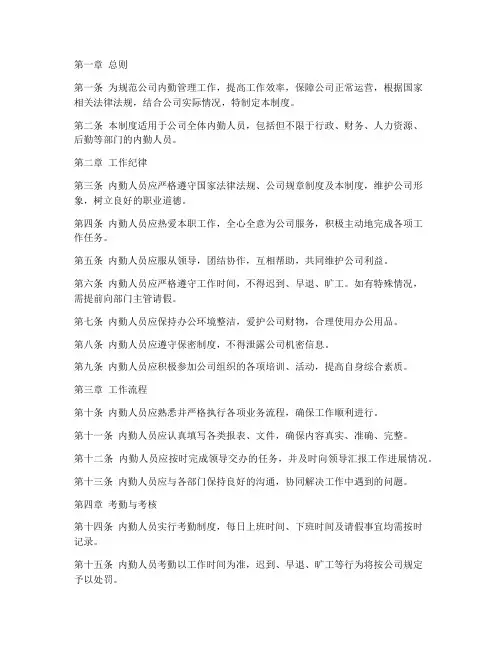 第一章 总则

第一条 为规范公司内勤管理工作，提高工作效率，保障公司正常运营，根据国家相关法律法规，结合公司实际情况，特制定本制度。

第二条 本制度适用于公司全体内勤人员，包括但不限于行政、财务、人力资源、后勤等部门的内勤人员。

第二章 工作纪律

第三条 内勤人员应严格遵守国家法律法规、公司规章制度及本制度，维护公司形象，树立良好的职业道德。

第四条 内勤人员应热爱本职工作，全心全意为公司服务，积极主动地完成各项工作任务。

第五条 内勤人员应服从领导，团结协作，互相帮助，共同维护公司利益。

第六条 内勤人员应严格遵守工作时间，不得迟到、早退、旷工。如有特殊情况，需提前向部门主管请假。

第七条 内勤人员应保持办公环境整洁，爱护公司财物，合理使用办公用品。

第八条 内勤人员应遵守保密制度，不得泄露公司机密信息。

第九条 内勤人员应积极参加公司组织的各项培训、活动，提高自身综合素质。

第三章 工作流程

第十条 内勤人员应熟悉并严格执行各项业务流程，确保工作顺利进行。

第十一条 内勤人员应认真填写各类报表、文件，确保内容真实、准确、完整。

第十二条 内勤人员应按时完成领导交办的任务，并及时向领导汇报工作进展情况。

第十三条 内勤人员应与各部门保持良好的沟通，协同解决工作中遇到的问题。

第四章 考勤与考核

第十四条 内勤人员实行考勤制度，每日上班时间、下班时间及请假事宜均需按时记录。

第十五条 内勤人员考勤以工作时间为准，迟到、早退、旷工等行为将按公司规定予以处罚。